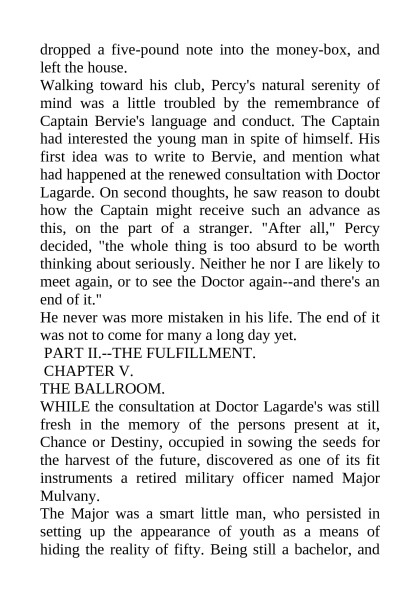 dropped a five-pound note into the money-box, and left the house.

Walking toward his club, Percy's natural serenity of mind was a little troubled by the remembrance of Captain Bervie's language and conduct. The Captain had interested the young man in spite of himself. His first idea was to write to Bervie, and mention what had happened at the renewed consultation with Doctor Lagarde. On second thoughts, he saw reason to doubt how the Captain might receive such an advance as this, on the part of a stranger. "After all," Percy decided, "the whole thing is too absurd to be worth thinking about seriously. Neither he nor I are likely to meet again, or to see the Doctor again--and there's an end of it."

He never was more mistaken in his life. The end of it was not to come for many a long day yet.

PART II.--THE FULFILLMENT.

CHAPTER V.

THE BALLROOM.

WHILE the consultation at Doctor Lagarde's was still fresh in the memory of the persons present at it, Chance or Destiny, occupied in sowing the seeds for the harvest of the future, discovered as one of its fit instruments a retired military officer named Major Mulvany.

The Major was a smart little man, who persisted in setting up the appearance of youth as a means of hiding the reality of fifty. Being still a bachelor, and